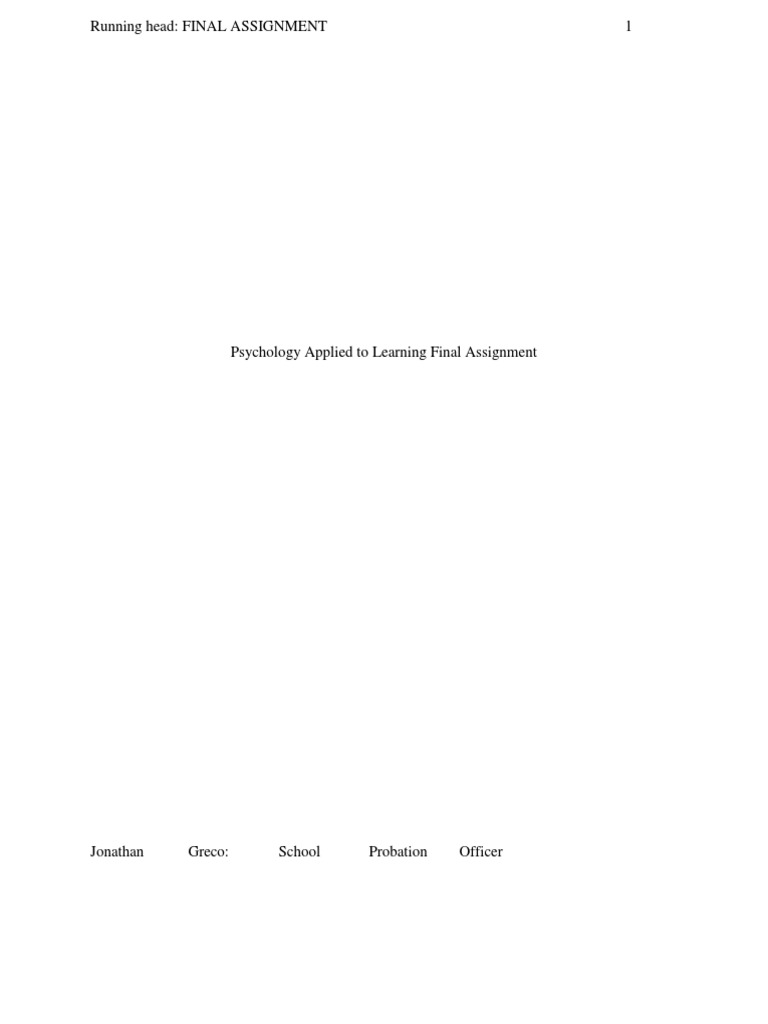 Running head: FINAL ASSIGNMENT 1

Psychology Applied to Learning Final Assignment

Jonathan Greco: School Probation Officer